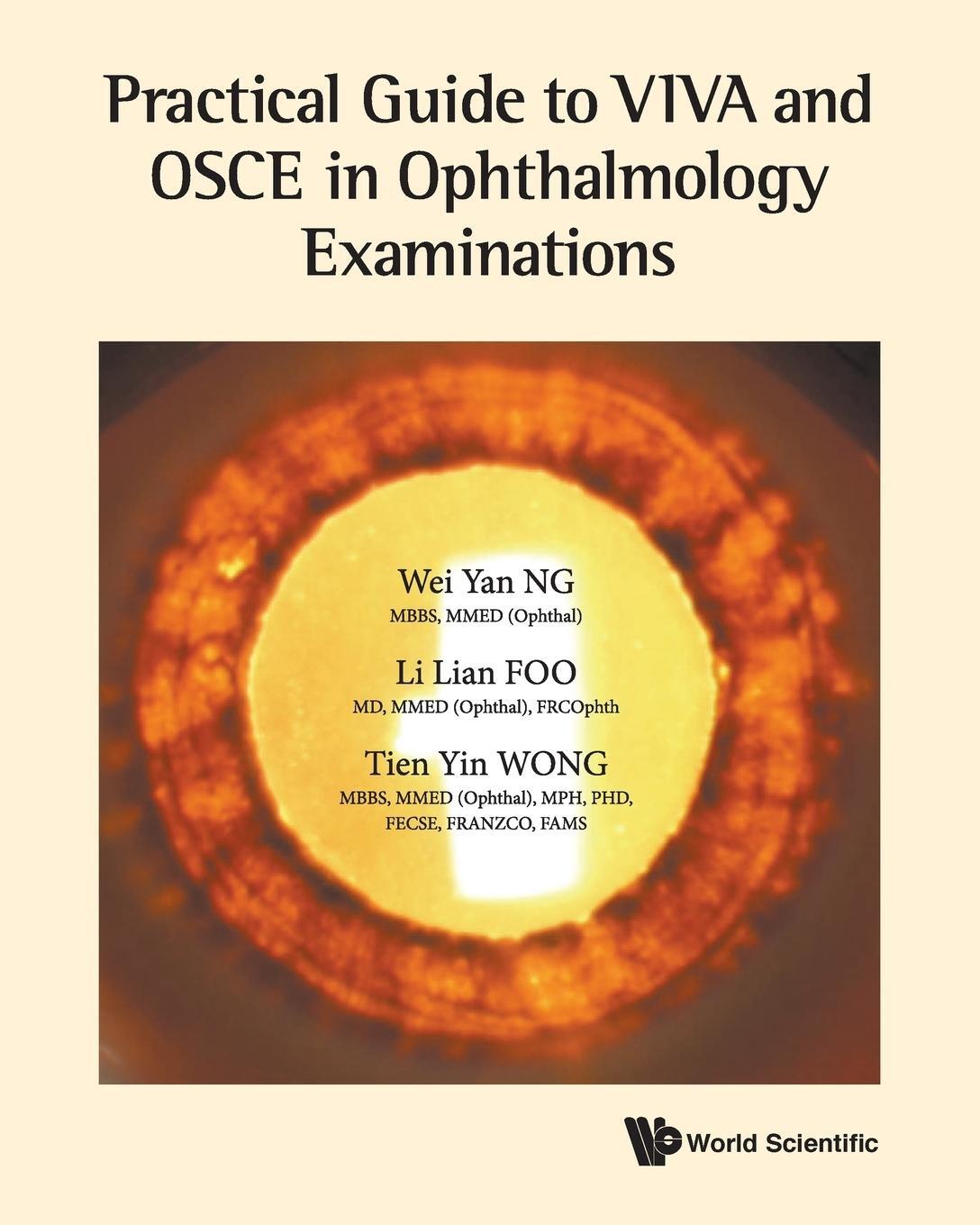 Practical Guide to VIVA and OSCE in Ophthalmology Examinations

Wei Yan NG
MBBS, MMED (Ophthal)

Li Lian FOO
MD, MMED (Ophthal), FRCOphth

Tien Yin WONG
MBBS, MMED (Ophthal), MPH, PHD, FECSE, FRANZCO, FAMS

World Scientific